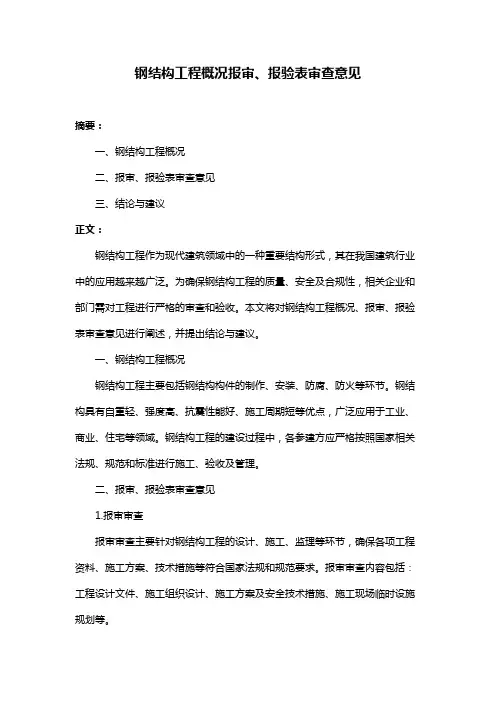 钢结构工程概况报审、报验表审查意见

摘要：

一、钢结构工程概况

二、报审、报验表审查意见

三、结论与建议

正文：

钢结构工程作为现代建筑领域中的一种重要结构形式，其在我国建筑行业中的应用越来越广泛。为确保钢结构工程的质量、安全及合规性，相关企业和部门需对工程进行严格的审查和验收。本文将对钢结构工程概况、报审、报验表审查意见进行阐述，并提出结论与建议。

一、钢结构工程概况

钢结构工程主要包括钢结构构件的制作、安装、防腐、防火等环节。钢结构具有自重轻、强度高、抗震性能好、施工周期短等优点，广泛应用于工业、商业、住宅等领域。钢结构工程的建设过程中，各参建方应严格按照国家相关法规、规范和标准进行施工、验收及管理。

二、报审、报验表审查意见

1.报审审查

报审审查主要针对钢结构工程的设计、施工、监理等环节，确保各项工程资料、施工方案、技术措施等符合国家法规和规范要求。报审审查内容包括：工程设计文件、施工组织设计、施工方案及安全技术措施、施工现场临时设施规划等。